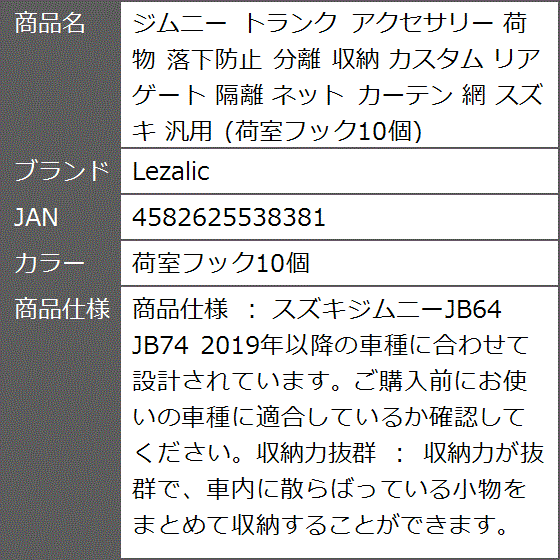 | 商品名 | ジムニー トランク アクセサリー 荷物 落下防止 分離 収納 カスタム リアゲート 隔離 ネット カーテン 網 スズキ 汎用 (荷室フック10個) |
|---|---|
| ブランド | Lezalic |
| JAN | 4582625538381 |
| カラー | 荷室フック10個 |
| 商品仕様 | 商品仕様 ： スズキジムニーJB64 JB74 2019年以降の車種に合わせて設計されています。ご購入前にお使いの車種に適合しているか確認してください。収納力抜群 ： 収納力が抜群で、車内に散らばっている小物をまとめて収納することができます。 |